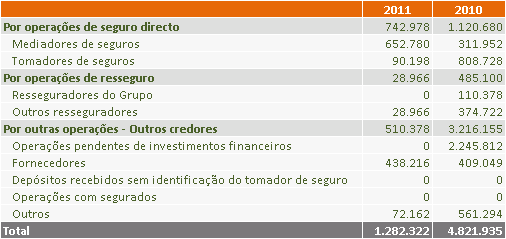 |  | 2011 | 2010 |
|---|---|---|
| Por operações de seguro directo | 742.978 | 1.120.680 |
| Mediadores de seguros | 652.780 | 311.952 |
| Tomadores de seguros | 90.198 | 808.728 |
| Por operações de resseguro | 28.966 | 485.100 |
| Resseguradores do Grupo | 0 | 110.378 |
| Outros resseguradores | 28.966 | 374.722 |
| Por outras operações - Outros credores | 510.378 | 3.216.155 |
| Operações pendentes de investimentos financeiros | 0 | 2.245.812 |
| Fornecedores | 438.216 | 409.049 |
| Depósitos recebidos sem identificação do tomador de seguro | 0 | 0 |
| Operações com segurados | 0 | 0 |
| Outros | 72.162 | 561.294 |
| Total | 1.282.322 | 4.821.935 |